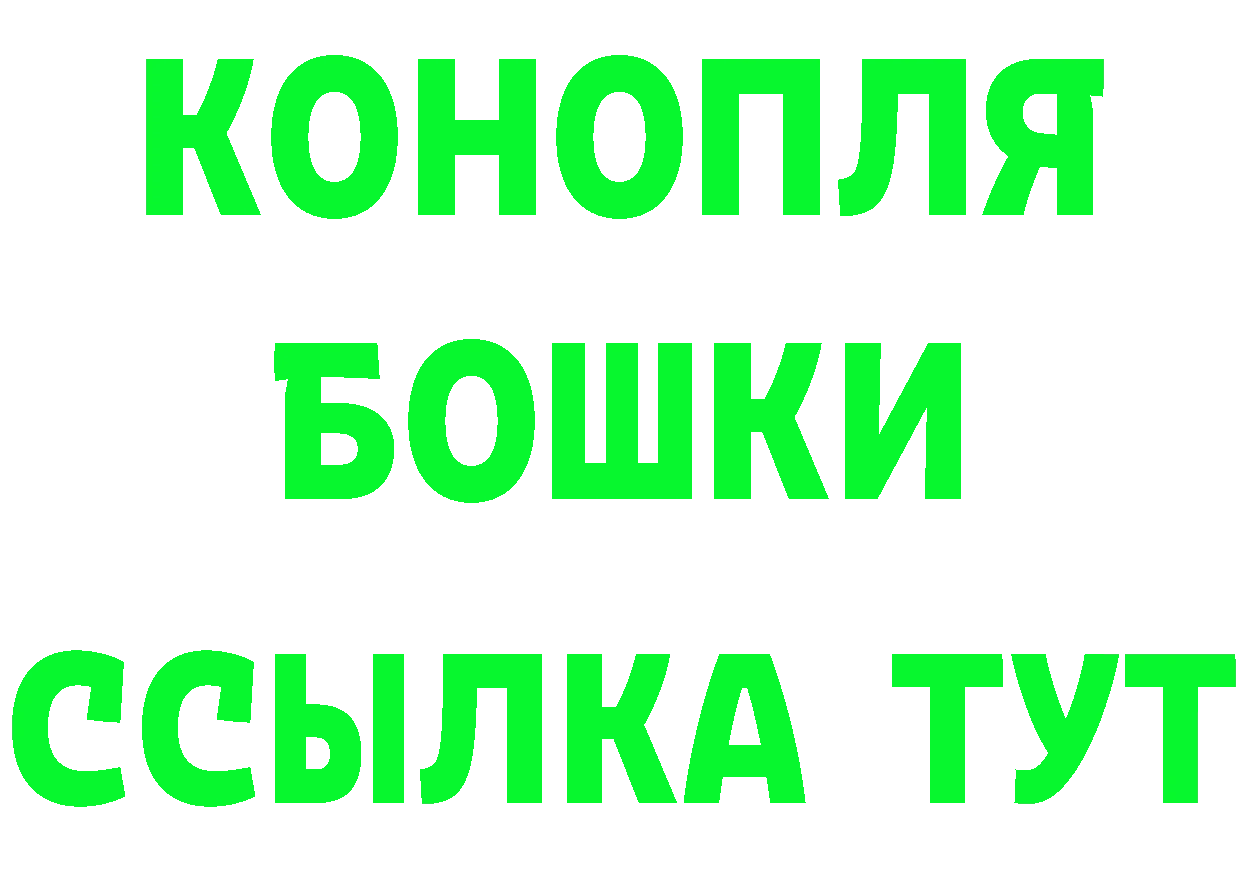 КОНОПЛЯ
БОШКИ
ССЫЛКА ТУТ